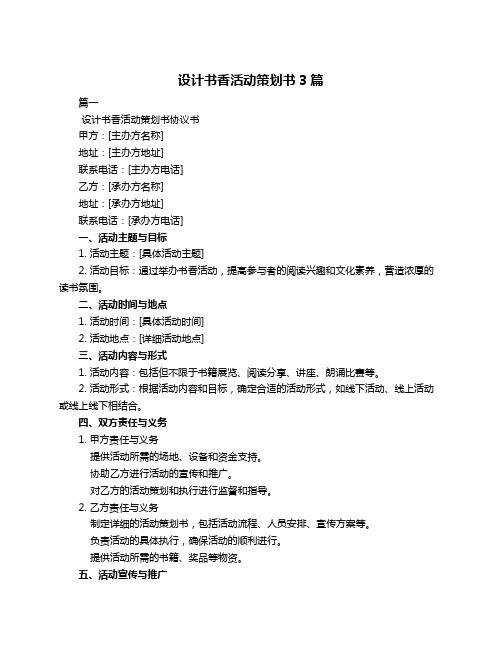 设计书香活动策划书 3 篇

篇一

设计书香活动策划书协议书

甲方：[主办方名称]

地址：[主办方地址]

联系电话：[主办方电话]

乙方：[承办方名称]

地址：[承办方地址]

联系电话：[承办方电话]

一、活动主题与目标

1. 活动主题：[具体活动主题]

2. 活动目标：通过举办书香活动，提高参与者的阅读兴趣和文化素养，营造浓厚的读书氛围。

二、活动时间与地点

1. 活动时间：[具体活动时间]

2. 活动地点：[详细活动地点]

三、活动内容与形式

1. 活动内容：包括但不限于书籍展览、阅读分享、讲座、朗诵比赛等。

2. 活动形式：根据活动内容和目标，确定合适的活动形式，如线下活动、线上活动或线上线下相结合。

四、双方责任与义务

1. 甲方责任与义务

提供活动所需的场地、设备和资金支持。

协助乙方进行活动的宣传和推广。

对乙方的活动策划和执行进行监督和指导。

2. 乙方责任与义务

制定详细的活动策划书，包括活动流程、人员安排、宣传方案等。

负责活动的具体执行，确保活动的顺利进行。

提供活动所需的书籍、奖品等物资。

五、活动宣传与推广